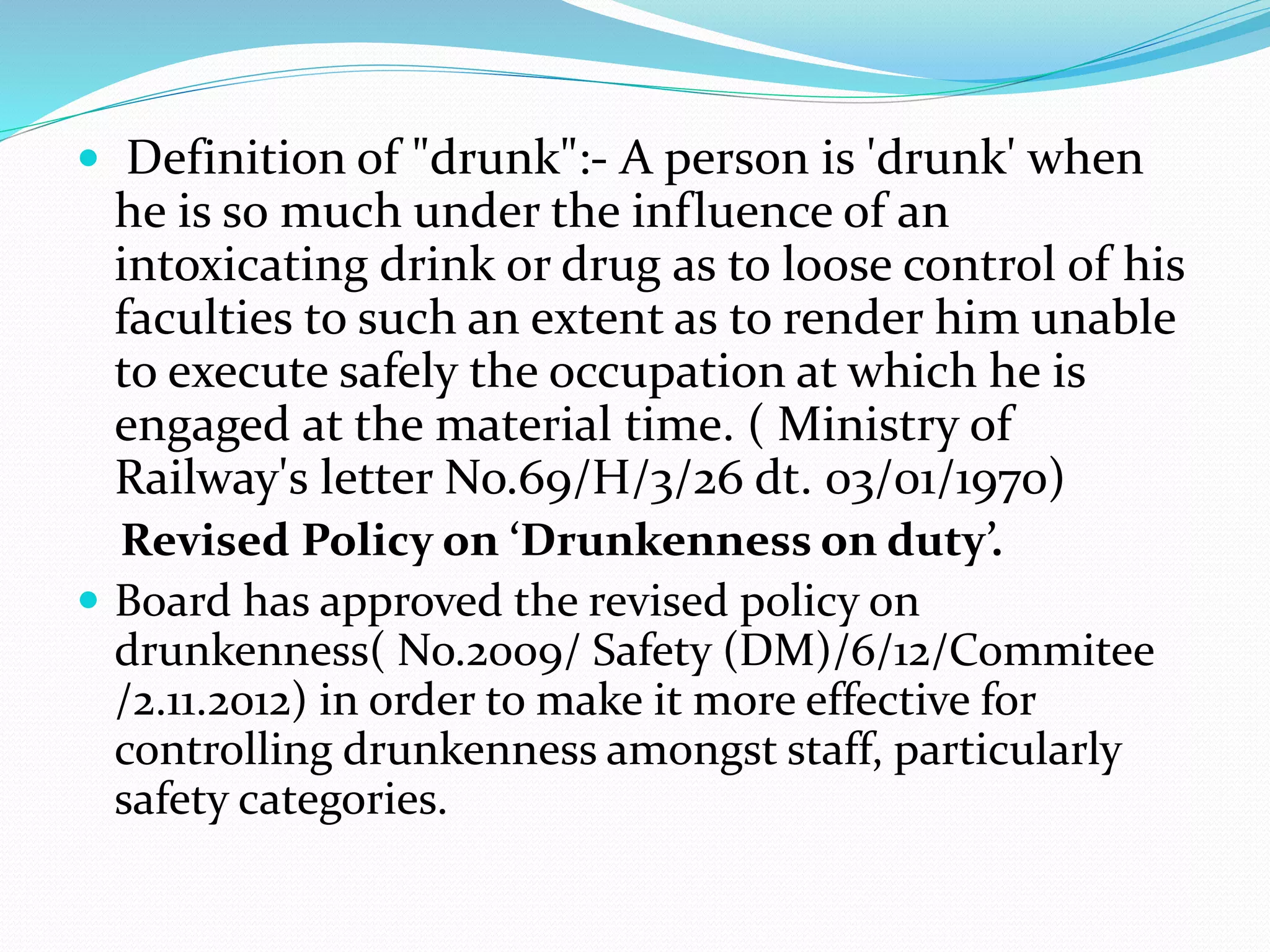 • Definition of "drunk":- A person is 'drunk' when he is so much under the influence of an intoxicating drink or drug as to loose control of his faculties to such an extent as to render him unable to execute safely the occupation at which he is engaged at the material time. ( Ministry of Railway's letter No.69/H/3/26 dt. 03/01/1970)

Revised Policy on 'Drunkenness on duty'.

• Board has approved the revised policy on drunkenness( No.2009/ Safety (DM)/6/12/Commitee /2.11.2012) in order to make it more effective for controlling drunkenness amongst staff, particularly safety categories.